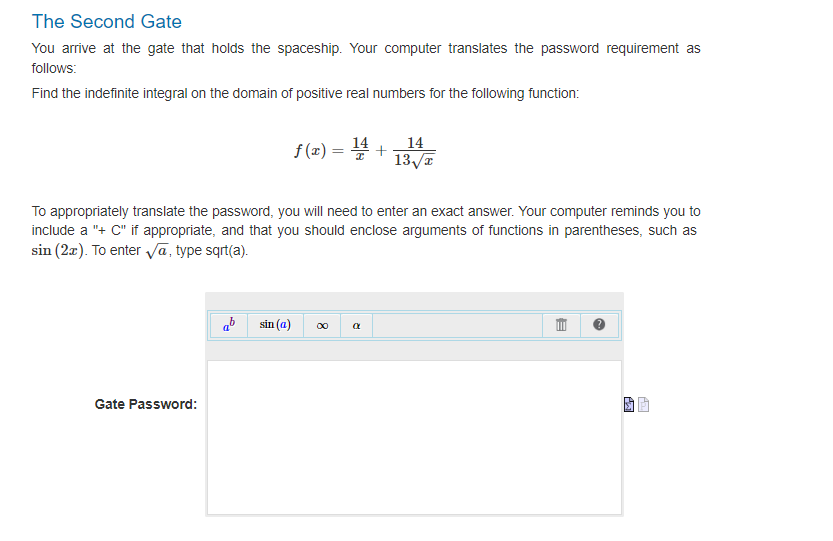 The Second Gate

You arrive at the gate that holds the spaceship. Your computer translates the password requirement as follows:

Find the indefinite integral on the domain of positive real numbers for the following function:

$f(x) = \frac{14}{x} + \frac{14}{13\sqrt{x}}$

To appropriately translate the password, you will need to enter an exact answer. Your computer reminds you to include a "+ C" if appropriate, and that you should enclose arguments of functions in parentheses, such as $\sin(2x)$. To enter $\sqrt{a}$, type sqrt(a).

$a^b$ $\sin(a)$ $\infty$ $\alpha$

Gate Password: